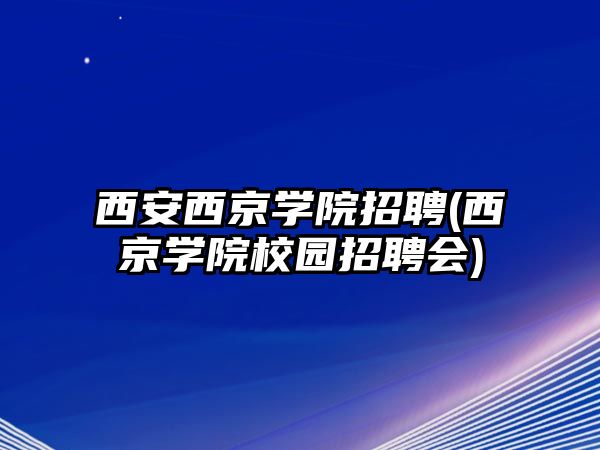 西安西京学院招聘(西京学院校园招聘会)